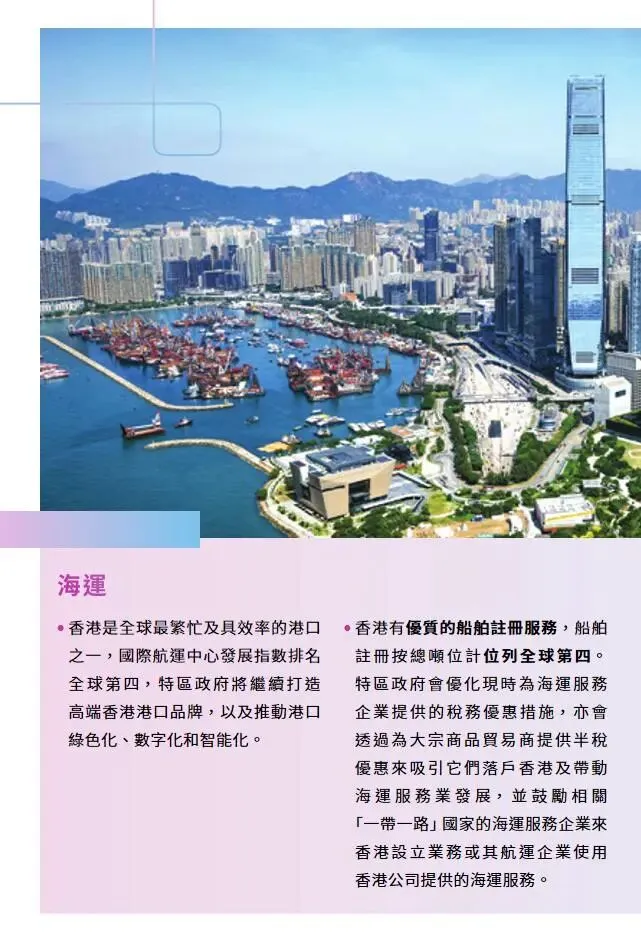 海運

• 香港是全球最繁忙及具效率的港口之一，國際航運中心發展指數排名全球第四，特區政府將繼續打造高端香港港口品牌，以及推動港口綠色化、數字化和智能化。

• 香港有優質的船舶註冊服務，船舶註冊按總噸位計位列全球第四。特區政府會優化現時為海運服務企業提供的稅務優惠措施，亦會透過為大宗商品貿易商提供半稅優惠來吸引它們落戶香港及帶動海運服務業發展，並鼓勵相關「一帶一路」國家的海運服務企業來香港設立業務或其航運企業使用香港公司提供的海運服務。